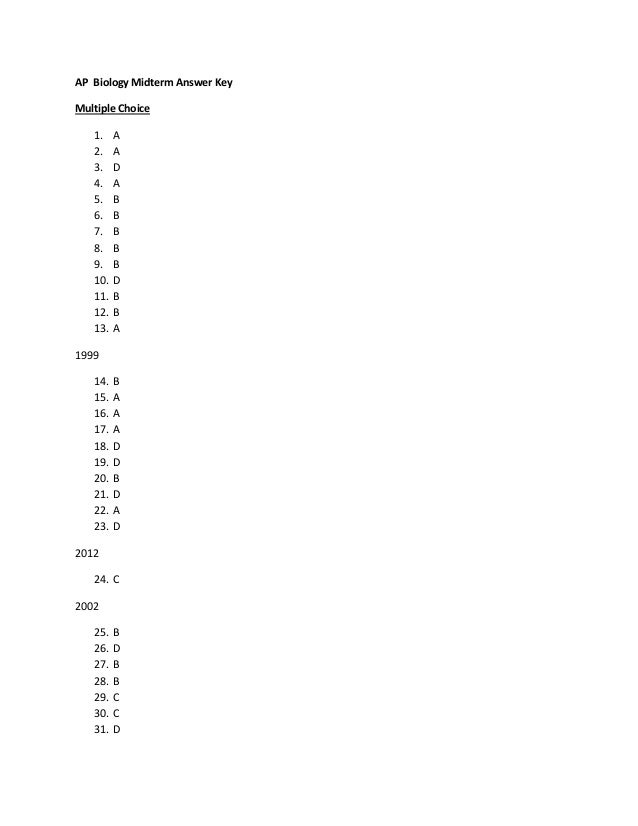 AP Biology Midterm Answer Key

Multiple Choice

1. A
2. A
3. D
4. A
5. B
6. B
7. B
8. B
9. B
10. D
11. B
12. B
13. A

1999

14. B
15. A
16. A
17. A
18. D
19. D
20. B
21. D
22. A
23. D

2012

24. C

2002

25. B
26. D
27. B
28. B
29. C
30. C
31. D